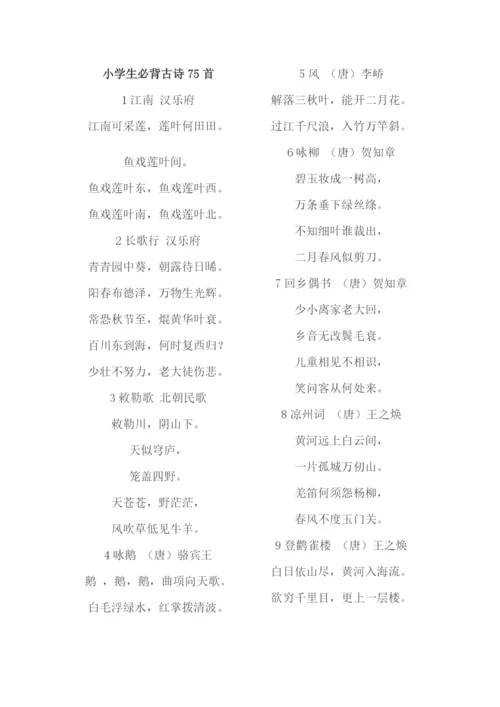 小学生必背古诗 75 首

1 江南 汉乐府

江南可采莲，莲叶何田田。

鱼戏莲叶间。

鱼戏莲叶东，鱼戏莲叶西。

鱼戏莲叶南，鱼戏莲叶北。

2 长歌行 汉乐府

青青园中葵，朝露待日晞。

阳春布德泽，万物生光辉。

常恐秋节至，焜黄华叶衰。

百川东到海，何时复西归？

少壮不努力，老大徒伤悲。

3 敕勒歌 北朝民歌

敕勒川，阴山下。

天似穹庐，

笼盖四野。

天苍苍，野茫茫，

风吹草低见牛羊。

4 咏鹅 （唐）骆宾王

鹅 ，鹅，鹅，曲项向天歌。

白毛浮绿水，红掌拨清波。

5 风 （唐）李峤

解落三秋叶，能开二月花。

过江千尺浪，入竹万竿斜。

6 咏柳 （唐）贺知章

碧玉妆成一树高，

万条垂下绿丝绦。

不知细叶谁裁出，

二月春风似剪刀。

7 回乡偶书 （唐）贺知章

少小离家老大回，

乡音无改鬓毛衰。

儿童相见不相识，

笑问客从何处来。

8 凉州词 （唐）王之焕

黄河远上白云间，

一片孤城万仞山。

羌笛何须怨杨柳，

春风不度玉门关。

9 登鹳雀楼 （唐）王之焕

白日依山尽，黄河入海流。

欲穷千里目，更上一层楼。